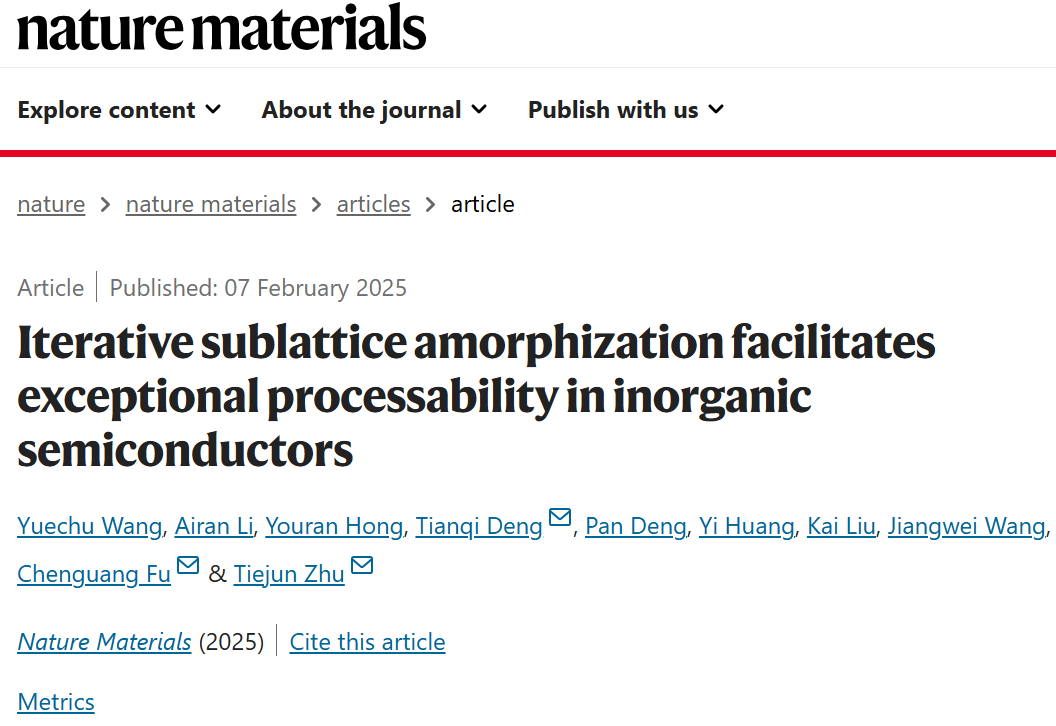 nature materials

Explore content About the journal Publish with us

nature > nature materials > articles > article

Article | Published: 07 February 2025

Iterative sublattice amorphization facilitates exceptional processability in inorganic semiconductors

Yuechu Wang, Airan Li, Youran Hong, Tianqi Deng, Pan Deng, Yi Huang, Kai Liu, Jiangwei Wang, Chenguang Fu & Tiejun Zhu

Nature Materials (2025) | Cite this article

Metrics